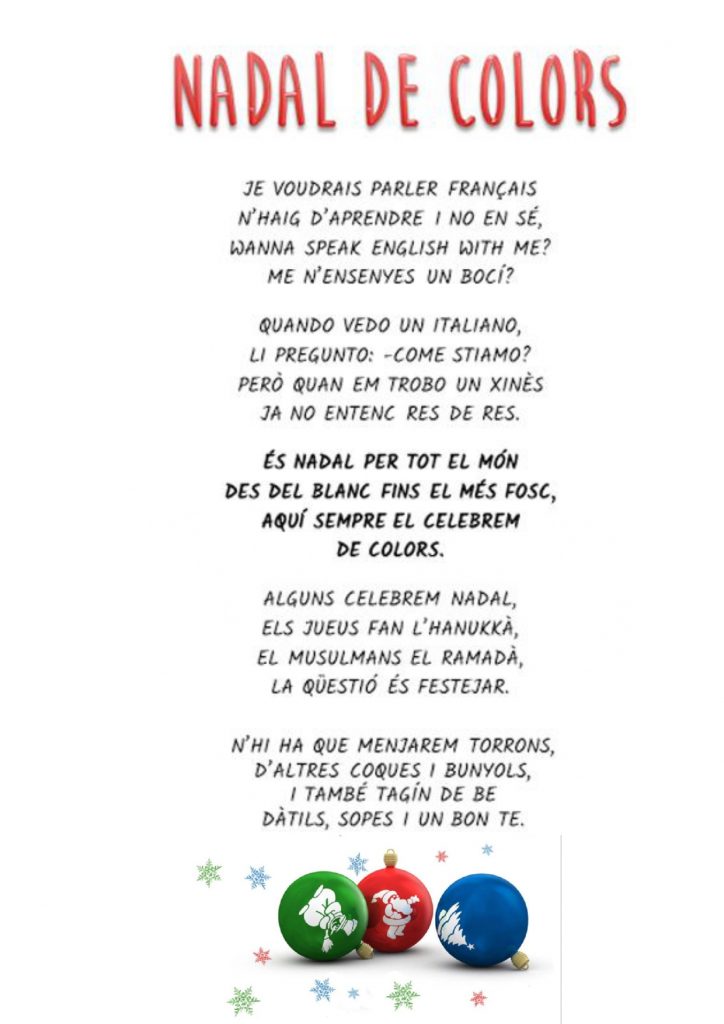 NADAL DE COLORS

JE VOUDRAIS PARLER FRANÇAIS
N'HAIG D'APRENDRE I NO EN SÉ,
WANNA SPEAK ENGLISH WITH ME?
ME N'ENSENYES UN BOCÍ?

QUANDO VEDO UN ITALIANO,
LI PREGUNTO: -COME STIAMO?
PERÒ QUAN EM TROBO UN XINÈS
JA NO ENTENC RES DE RES.

ÉS NADAL PER TOT EL MÓN
DES DEL BLANC FINS EL MÉS FOSC,
AQUÍ SEMPRE EL CELEBREM
DE COLORS.

ALGUNS CELEBREM NADAL,
ELS JUEUS FAN L'HANUKKÀ,
EL MUSULMANS EL RAMADÀ,
LA QÜESTIÓ ÉS FESTEJAR.

N'HI HA QUE MENJAREM TORRONS,
D'ALTRES COQUES I BUNYOLS,
I TAMBÉ TAGÍN DE BE
DÀTILS, SOPES I UN BON TE.